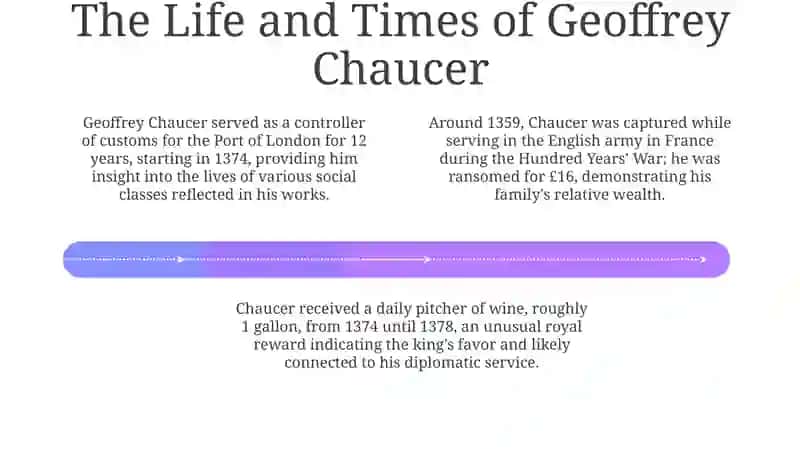 The Life and Times of Geoffrey Chaucer

Geoffrey Chaucer served as a controller of customs for the Port of London for 12 years, starting in 1374, providing him insight into the lives of various social classes reflected in his works.

Around 1359, Chaucer was captured while serving in the English army in France during the Hundred Years' War; he was ransomed for £16, demonstrating his family's relative wealth.

Chaucer received a daily pitcher of wine, roughly 1 gallon, from 1374 until 1378, an unusual royal reward indicating the king's favor and likely connected to his diplomatic service.